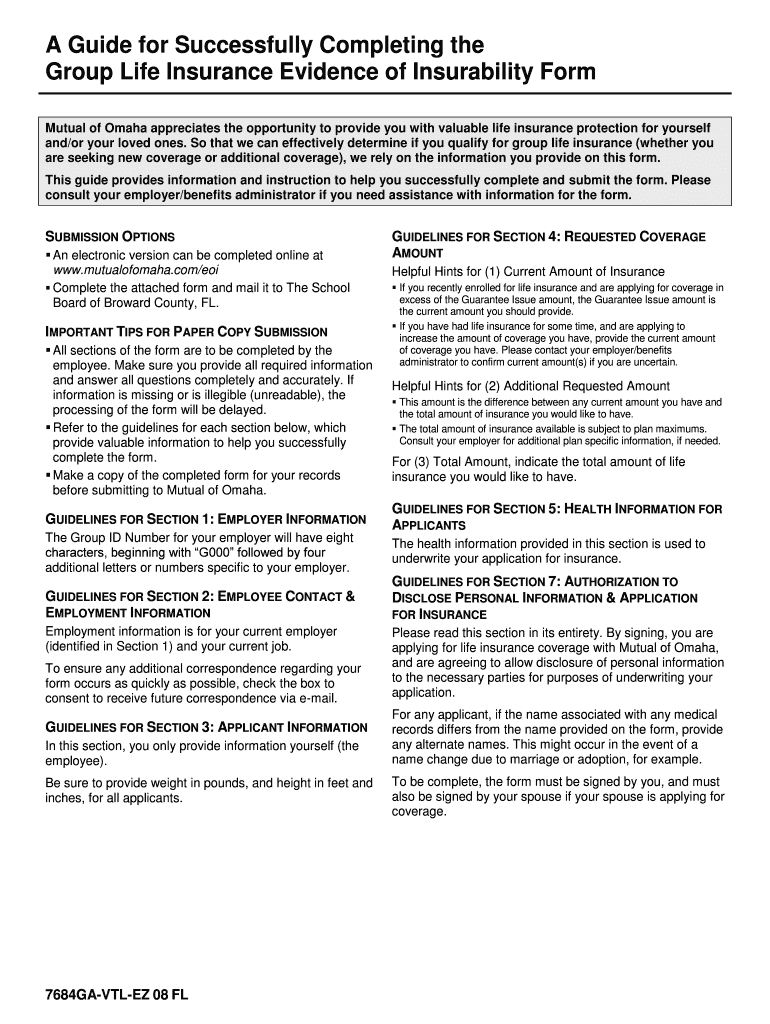 A Guide for Successfully Completing the Group Life Insurance Evidence of Insurability Form

Mutual of Omaha appreciates the opportunity to provide you with valuable life insurance protection for yourself and/or your loved ones. So that we can effectively determine if you qualify for group life insurance (whether you are seeking new coverage or additional coverage), we rely on the information you provide on this form.

This guide provides information and instruction to help you successfully complete and submit the form. Please consult your employer/benefits administrator if you need assistance with information for the form.

SUBMISSION OPTIONS
▪ An electronic version can be completed online at www.mutualofomaha.com/eoi
▪ Complete the attached form and mail it to The School Board of Broward County, FL.

IMPORTANT TIPS FOR PAPER COPY SUBMISSION
▪ All sections of the form are to be completed by the employee. Make sure you provide all required information and answer all questions completely and accurately. If information is missing or is illegible (unreadable), the processing of the form will be delayed.
▪ Refer to the guidelines for each section below, which provide valuable information to help you successfully complete the form.
▪ Make a copy of the completed form for your records before submitting to Mutual of Omaha.

GUIDELINES FOR SECTION 1: EMPLOYER INFORMATION
The Group ID Number for your employer will have eight characters, beginning with "G000" followed by four additional letters or numbers specific to your employer.

GUIDELINES FOR SECTION 2: EMPLOYEE CONTACT & EMPLOYMENT INFORMATION
Employment information is for your current employer (identified in Section 1) and your current job.

To ensure any additional correspondence regarding your form occurs as quickly as possible, check the box to consent to receive future correspondence via e-mail.

GUIDELINES FOR SECTION 3: APPLICANT INFORMATION
In this section, you only provide information yourself (the employee).

Be sure to provide weight in pounds, and height in feet and inches, for all applicants.

GUIDELINES FOR SECTION 4: REQUESTED COVERAGE AMOUNT
Helpful Hints for (1) Current Amount of Insurance
▪ If you recently enrolled for life insurance and are applying for coverage in excess of the Guarantee Issue amount, the Guarantee Issue amount is the current amount you should provide.
▪ If you have had life insurance for some time, and are applying to increase the amount of coverage you have, provide the current amount of coverage you have. Please contact your employer/benefits administrator to confirm current amount(s) if you are uncertain.

Helpful Hints for (2) Additional Requested Amount
▪ This amount is the difference between any current amount you have and the total amount of insurance you would like to have.
▪ The total amount of insurance available is subject to plan maximums. Consult your employer for additional plan specific information, if needed.

For (3) Total Amount, indicate the total amount of life insurance you would like to have.

GUIDELINES FOR SECTION 5: HEALTH INFORMATION FOR APPLICANTS
The health information provided in this section is used to underwrite your application for insurance.

GUIDELINES FOR SECTION 7: AUTHORIZATION TO DISCLOSE PERSONAL INFORMATION & APPLICATION FOR INSURANCE
Please read this section in its entirety. By signing, you are applying for life insurance coverage with Mutual of Omaha, and are agreeing to allow disclosure of personal information to the necessary parties for purposes of underwriting your application.

For any applicant, if the name associated with any medical records differs from the name provided on the form, provide any alternate names. This might occur in the event of a name change due to marriage or adoption, for example.

To be complete, the form must be signed by you, and must also be signed by your spouse if your spouse is applying for coverage.

7684GA-VTL-EZ 08 FL